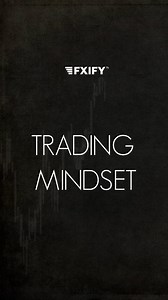 FXIFY™

TRADING MINDSET